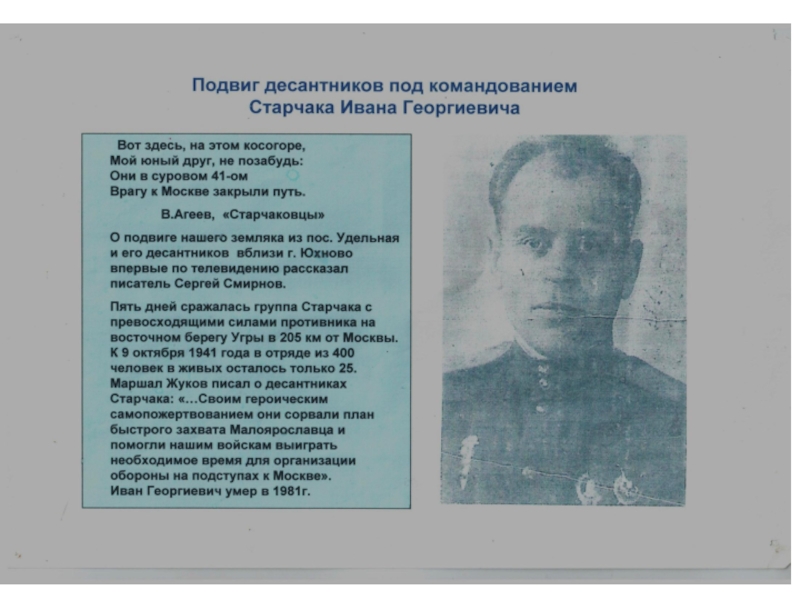 Подвиг десантников под командованием Старчака Ивана Георгиевича

Вот здесь, на этом косогоре,
Мой юный друг, не позабудь:
Они в суровом 41-ом
Врагу к Москве закрыли путь.

В.Агеев, «Старчаковцы»

О подвиге нашего земляка из пос. Удельная и его десантников вблизи г. Юхново впервые по телевидению рассказал писатель Сергей Смирнов.

Пять дней сражалась группа Старчака с превосходящими силами противника на восточном берегу Угры в 205 км от Москвы. К 9 октября 1941 года в отряде из 400 человек в живых осталось только 25. Маршал Жуков писал о десантниках Старчака: «...Своим героическим самопожертвованием они сорвали план быстрого захвата Малоярославца и помогли нашим войскам выиграть необходимое время для организации обороны на подступах к Москве».
Иван Георгиевич умер в 1981г.